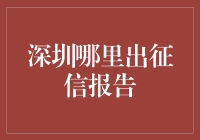 深圳哪里出征信报告